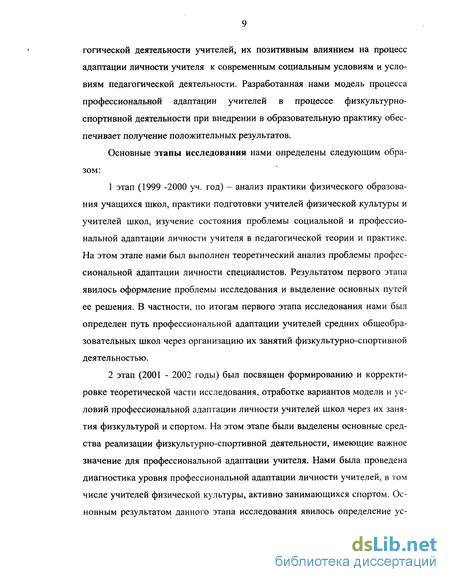 9

гогической деятельности учителей, их позитивным влиянием на процесс адаптации личности учителя к современным социальным условиям и условиям педагогической деятельности. Разработанная нами модель процесса профессиональной адаптации учителей в процессе физкультурно-спортивной деятельности при внедрении в образовательную практику обеспечивает получение положительных результатов.

Основные этапы исследования нами определены следующим образом:

1 этап (1999 -2000 уч. год) – анализ практики физического образования учащихся школ, практики подготовки учителей физической культуры и учителей школ, изучение состояния проблемы социальной и профессиональной адаптации личности учителя в педагогической теории и практике. На этом этапе нами был выполнен теоретический анализ проблемы профессиональной адаптации личности специалистов. Результатом первого этапа явилось оформление проблемы исследования и выделение основных путей ее решения. В частности, по итогам первого этапа исследования нами был определен путь профессиональной адаптации учителей средних общеобразовательных школ через организацию их занятий физкультурно-спортивной деятельностью.

2 этап (2001 - 2002 годы) был посвящен формированию и корректировке теоретической части исследования, отработке вариантов модели и условий профессиональной адаптации личности учителей школ через их занятия физкультурой и спортом. На этом этапе были выделены основные средства реализации физкультурно-спортивной деятельности, имеющие важное значение для профессиональной адаптации учителя. Нами была проведена диагностика уровня профессиональной адаптации личности учителей, в том числе учителей физической культуры, активно занимающихся спортом. Основным результатом данного этапа исследования явилось определение ус-

dsLib.net
библиотека диссертаций